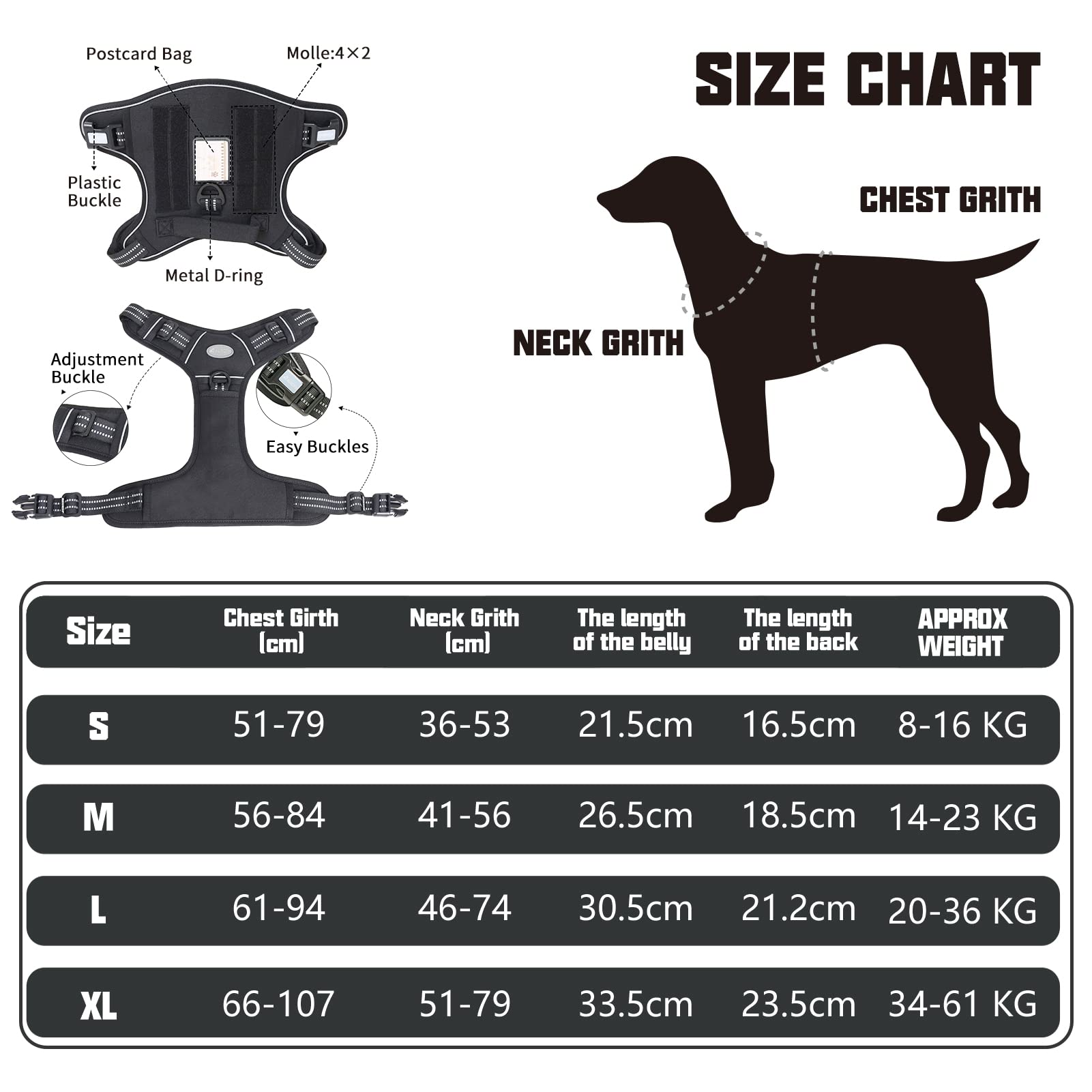 Postcard Bag

Molle:4×2

Plastic Buckle

Metal D-ring

Adjustment Buckle

Easy Buckles

SIZE CHART

CHEST GRITH

NECK GRITH

| Size | Chest Girth (cm) | Neck Grith (cm) | The length of the belly | The length of the back | APPROX WEIGHT |
|---|---|---|---|---|---|
| S | 51-79 | 36-53 | 21.5cm | 16.5cm | 8-16 KG |
| M | 56-84 | 41-56 | 26.5cm | 18.5cm | 14-23 KG |
| L | 61-94 | 46-74 | 30.5cm | 21.2cm | 20-36 KG |
| XL | 66-107 | 51-79 | 33.5cm | 23.5cm | 34-61 KG |